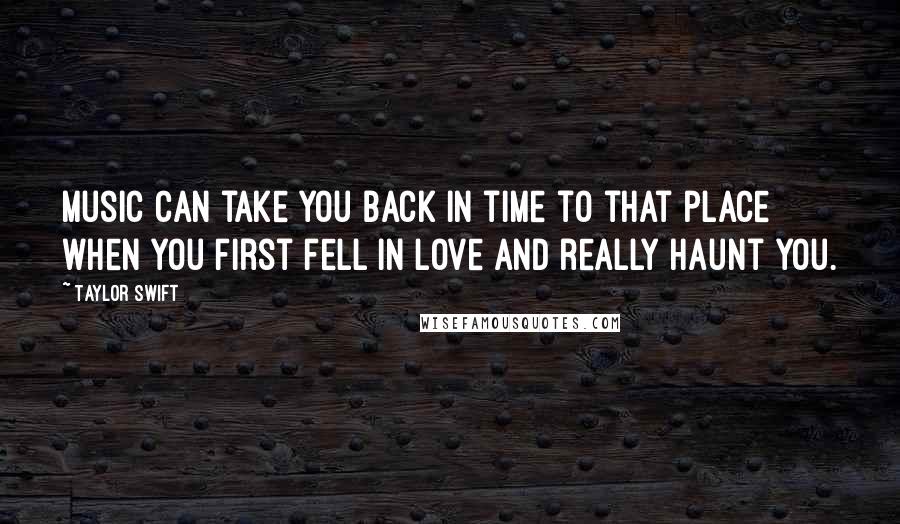 MUSIC CAN TAKE YOU BACK IN TIME TO THAT PLACE WHEN YOU FIRST FELL IN LOVE AND REALLY HAUNT YOU.

~ TAYLOR SWIFT

WISEFAMOUSQUOTES.COM